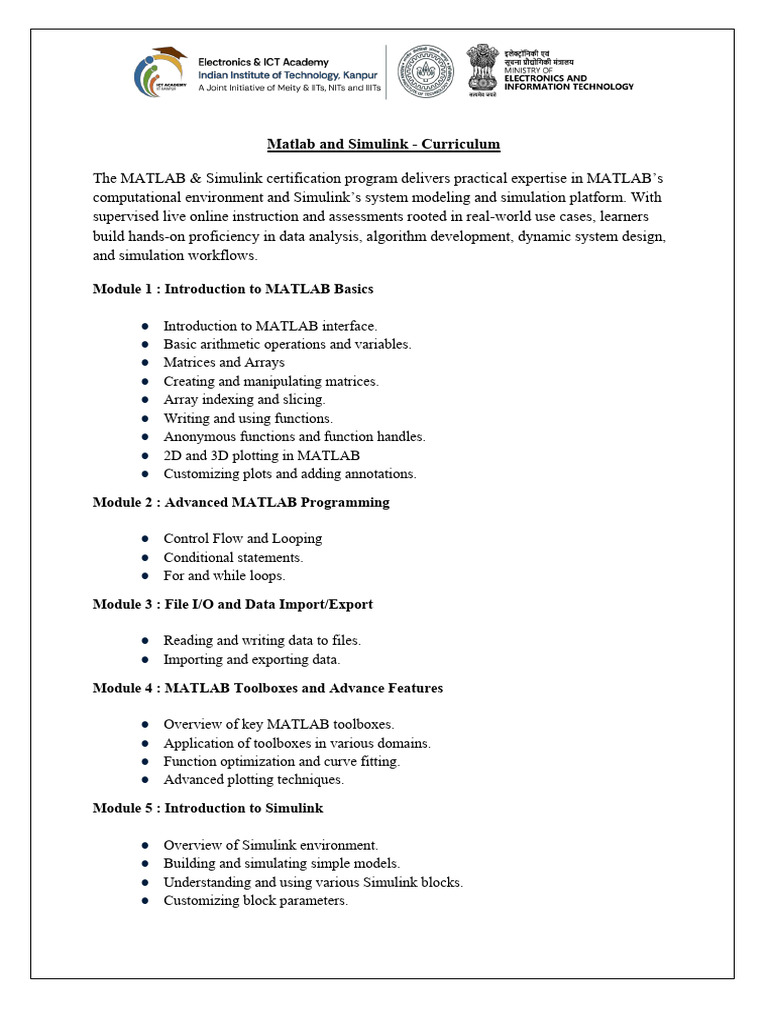 Electronics & ICT Academy
Indian Institute of Technology, Kanpur
A Joint Initiative of Meity & IITs, NITs and IIITs

इलेक्ट्रॉनिकी एवं
सूचना प्रौद्योगिकी मंत्रालय
MINISTRY OF
ELECTRONICS AND
INFORMATION TECHNOLOGY

Matlab and Simulink - Curriculum

The MATLAB & Simulink certification program delivers practical expertise in MATLAB's computational environment and Simulink's system modeling and simulation platform. With supervised live online instruction and assessments rooted in real-world use cases, learners build hands-on proficiency in data analysis, algorithm development, dynamic system design, and simulation workflows.

Module 1 : Introduction to MATLAB Basics

• Introduction to MATLAB interface.
• Basic arithmetic operations and variables.
• Matrices and Arrays
• Creating and manipulating matrices.
• Array indexing and slicing.
• Writing and using functions.
• Anonymous functions and function handles.
• 2D and 3D plotting in MATLAB
• Customizing plots and adding annotations.

Module 2 : Advanced MATLAB Programming

• Control Flow and Looping
• Conditional statements.
• For and while loops.

Module 3 : File I/O and Data Import/Export

• Reading and writing data to files.
• Importing and exporting data.

Module 4 : MATLAB Toolboxes and Advance Features

• Overview of key MATLAB toolboxes.
• Application of toolboxes in various domains.
• Function optimization and curve fitting.
• Advanced plotting techniques.

Module 5 : Introduction to Simulink

• Overview of Simulink environment.
• Building and simulating simple models.
• Understanding and using various Simulink blocks.
• Customizing block parameters.